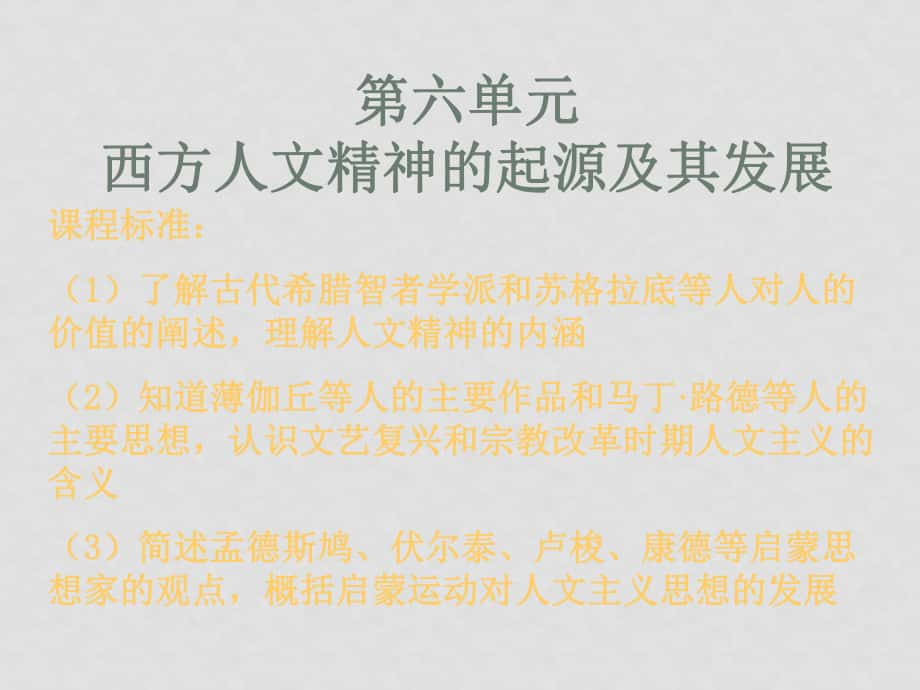 第六单元
西方人文精神的起源及其发展

课程标准：

（1）了解古代希腊智者学派和苏格拉底等人对人的价值的阐述，理解人文精神的内涵

（2）知道薄伽丘等人的主要作品和马丁·路德等人的主要思想，认识文艺复兴和宗教改革时期人文主义的含义

（3）简述孟德斯鸠、伏尔泰、卢梭、康德等启蒙思想家的观点，概括启蒙运动对人文主义思想的发展